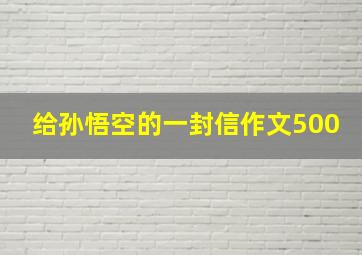 给孙悟空的一封信作文500